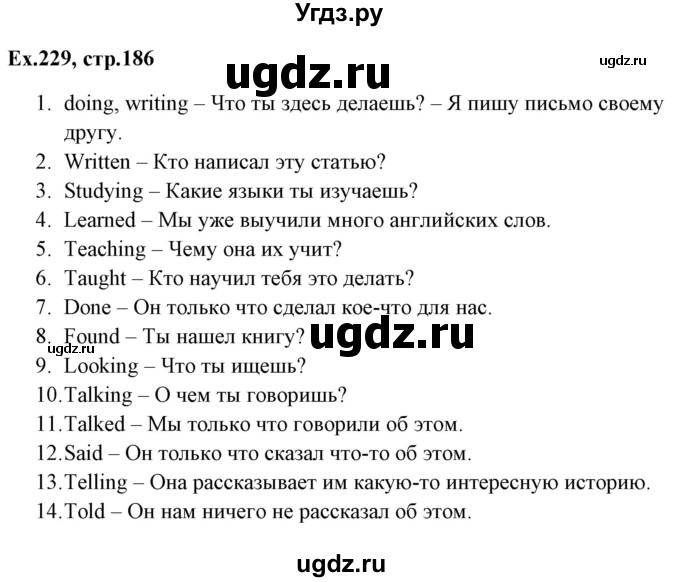 Угдз.ру

Ex.229, стр.186

ugdz.ru

ugdz.ru

1. doing, writing – Что ты здесь делаешь? – Я пишу письмо своему другу.
2. Written – Кто написал эту статью?
3. Studying – Какие языки ты изучаешь?
4. Learned – Мы уже выучили много английских слов.
5. Teaching – Чему она их учит?
6. Taught – Кто научил тебя это делать?
7. Done – Он только что сделал кое-что для нас.
8. Found – Ты нашел книгу?

ugdz.ru

ugdz.ru

9. Looking – Что ты ищешь?
10. Talking – О чем ты говоришь?
11. Talked – Мы только что говорили об этом.
12. Said – Он только что сказал что-то об этом.
13. Telling – Она рассказывает им какую-то интересную историю.
14. Told – Он нам ничего не рассказал об этом.

ugdz.ru